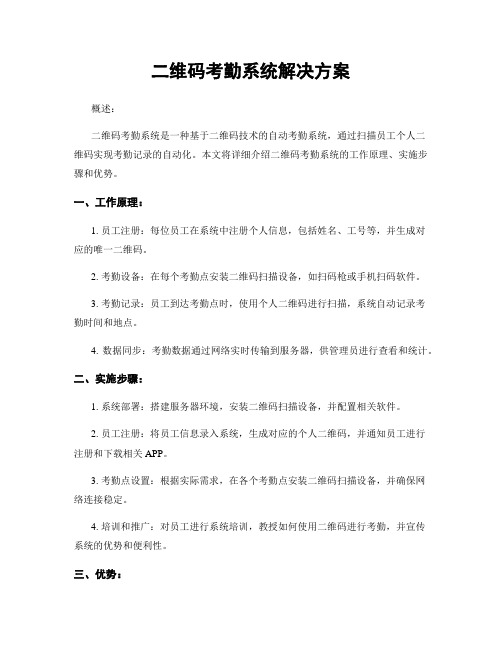 二维码考勤系统解决方案

概述：

二维码考勤系统是一种基于二维码技术的自动考勤系统，通过扫描员工个人二维码实现考勤记录的自动化。本文将详细介绍二维码考勤系统的工作原理、实施步骤和优势。

一、工作原理：

1. 员工注册：每位员工在系统中注册个人信息，包括姓名、工号等，并生成对应的唯一二维码。

2. 考勤设备：在每个考勤点安装二维码扫描设备，如扫码枪或手机扫码软件。

3. 考勤记录：员工到达考勤点时，使用个人二维码进行扫描，系统自动记录考勤时间和地点。

4. 数据同步：考勤数据通过网络实时传输到服务器，供管理员进行查看和统计。

二、实施步骤：

1. 系统部署：搭建服务器环境，安装二维码扫描设备，并配置相关软件。

2. 员工注册：将员工信息录入系统，生成对应的个人二维码，并通知员工进行注册和下载相关 APP。

3. 考勤点设置：根据实际需求，在各个考勤点安装二维码扫描设备，并确保网络连接稳定。

4. 培训和推广：对员工进行系统培训，教授如何使用二维码进行考勤，并宣传系统的优势和便利性。

三、优势：